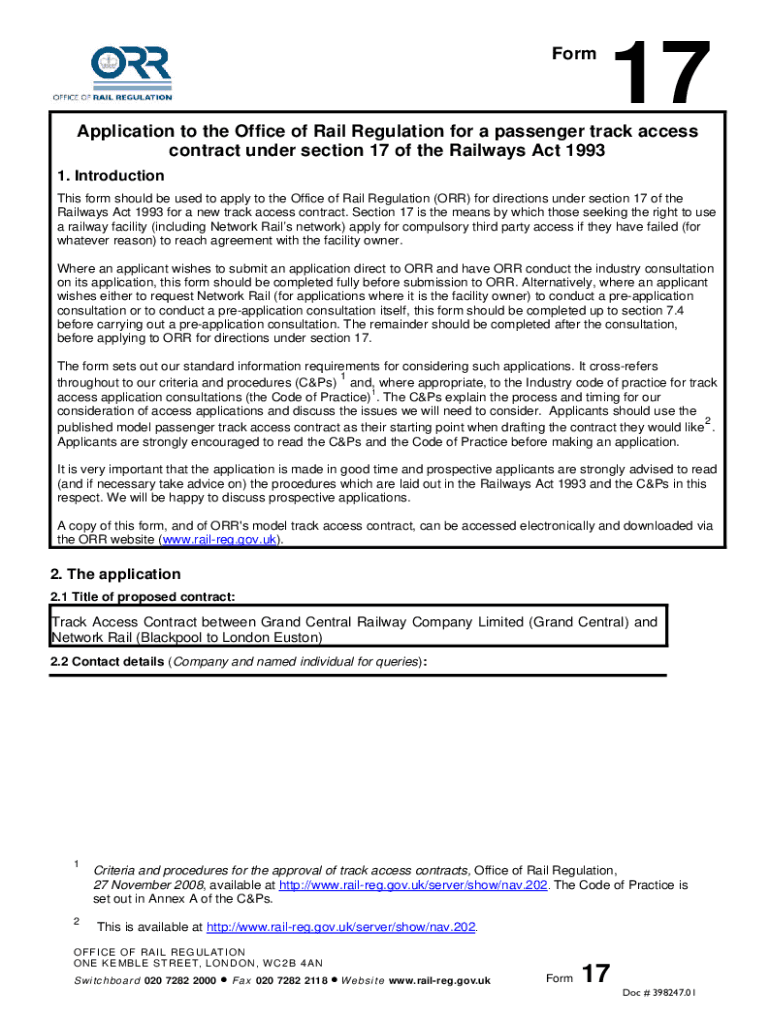 ORR
OFFICE OF RAIL REGULATION

Form 17

Application to the Office of Rail Regulation for a passenger track access contract under section 17 of the Railways Act 1993

1. Introduction

This form should be used to apply to the Office of Rail Regulation (ORR) for directions under section 17 of the Railways Act 1993 for a new track access contract. Section 17 is the means by which those seeking the right to use a railway facility (including Network Rail's network) apply for compulsory third party access if they have failed (for whatever reason) to reach agreement with the facility owner.

Where an applicant wishes to submit an application direct to ORR and have ORR conduct the industry consultation on its application, this form should be completed fully before submission to ORR. Alternatively, where an applicant wishes either to request Network Rail (for applications where it is the facility owner) to conduct a pre-application consultation or to conduct a pre-application consultation itself, this form should be completed up to section 7.4 before carrying out a pre-application consultation. The remainder should be completed after the consultation, before applying to ORR for directions under section 17.

The form sets out our standard information requirements for considering such applications. It cross-refers throughout to our criteria and procedures (C&Ps) $^1$ and, where appropriate, to the Industry code of practice for track access application consultations (the Code of Practice)$^1$. The C&Ps explain the process and timing for our consideration of access applications and discuss the issues we will need to consider. Applicants should use the published model passenger track access contract as their starting point when drafting the contract they would like$^2$. Applicants are strongly encouraged to read the C&Ps and the Code of Practice before making an application.

It is very important that the application is made in good time and prospective applicants are strongly advised to read (and if necessary take advice on) the procedures which are laid out in the Railways Act 1993 and the C&Ps in this respect. We will be happy to discuss prospective applications.

A copy of this form, and of ORR's model track access contract, can be accessed electronically and downloaded via the ORR website (www.rail-reg.gov.uk).

2. The application

2.1 Title of proposed contract:

Track Access Contract between Grand Central Railway Company Limited (Grand Central) and Network Rail (Blackpool to London Euston)

2.2 Contact details (Company and named individual for queries):

$^1$ Criteria and procedures for the approval of track access contracts, Office of Rail Regulation, 27 November 2008, available at http://www.rail-reg.gov.uk/server/show/nav.202. The Code of Practice is set out in Annex A of the C&Ps.

$^2$ This is available at http://www.rail-reg.gov.uk/server/show/nav.202.

OFFICE OF RAIL REGULATION
ONE KEMBLE STREET, LONDON, WC2B 4AN
Switchboard 020 7282 2000 • Fax 020 7282 2118 • Website www.rail-reg.gov.uk

Form 17

Doc # 398247.01